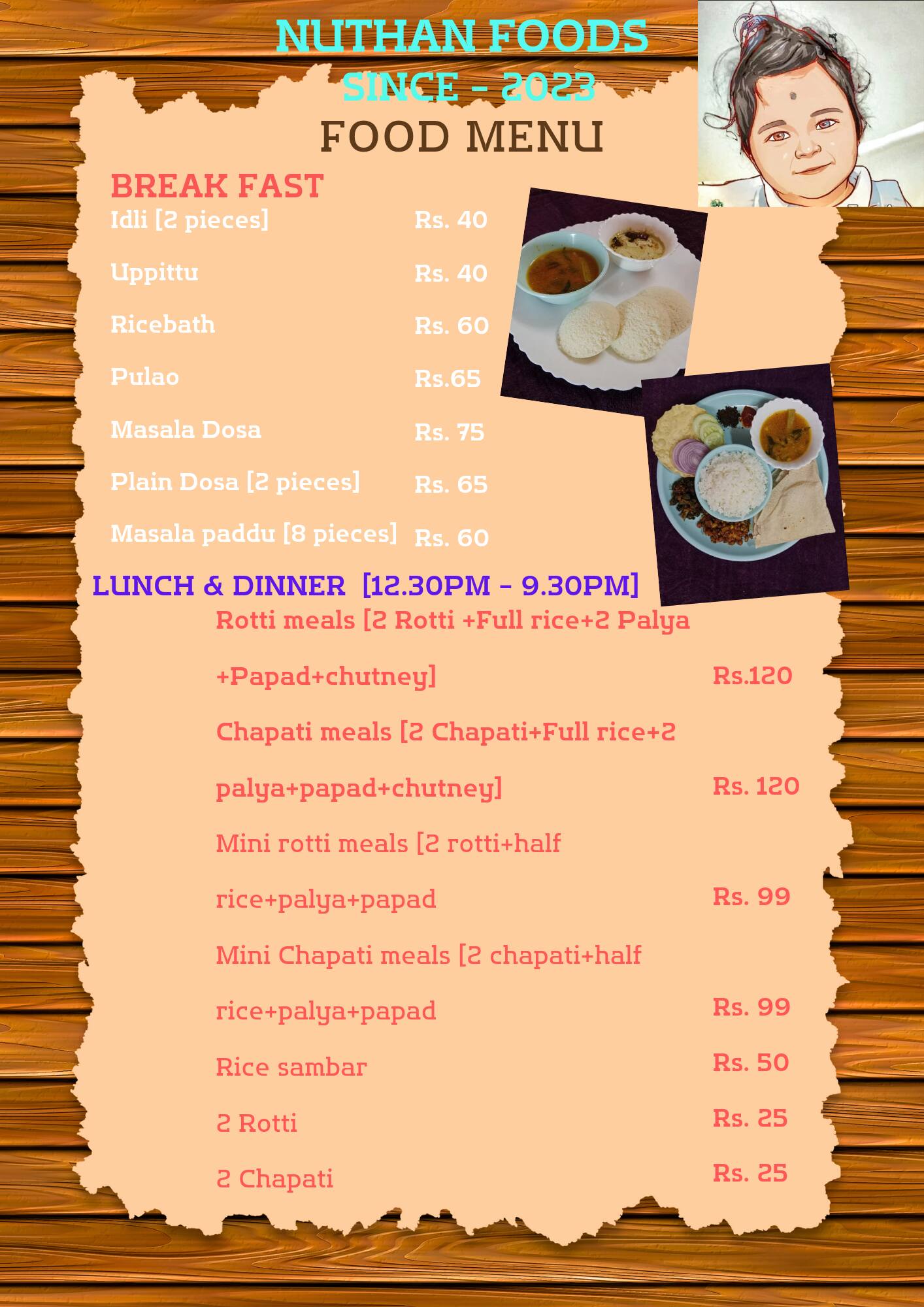 NUTHAN FOODS
SINCE - 2023
FOOD MENU

BREAK FAST

Idli [2 pieces] Rs. 40

Uppittu Rs. 40

Ricebath Rs. 60

Pulao Rs.65

Masala Dosa Rs. 75

Plain Dosa [2 pieces] Rs. 65

Masala paddu [8 pieces] Rs. 60

LUNCH & DINNER [12.30PM - 9.30PM]

Rotti meals [2 Rotti +Full rice+2 Palya +Papad+chutney] Rs.120

Chapati meals [2 Chapati+Full rice+2 palya+papad+chutney] Rs. 120

Mini rotti meals [2 rotti+half rice+palya+papad Rs. 99

Mini Chapati meals [2 chapati+half rice+palya+papad Rs. 99

Rice sambar Rs. 50

2 Rotti Rs. 25

2 Chapati Rs. 25